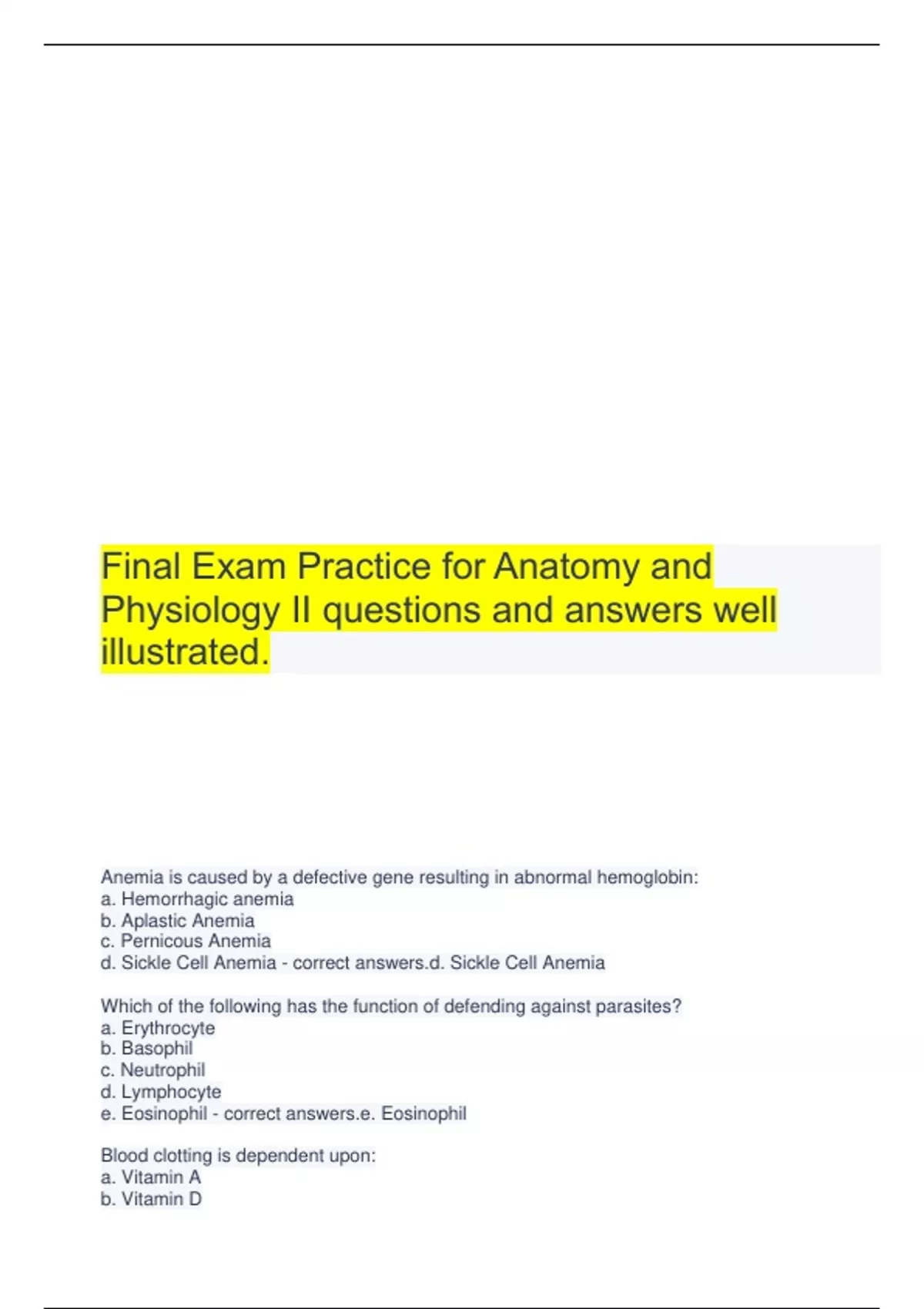 Final Exam Practice for Anatomy and Physiology II questions and answers well illustrated.

Anemia is caused by a defective gene resulting in abnormal hemoglobin:
a. Hemorrhagic anemia
b. Aplastic Anemia
c. Pernicous Anemia
d. Sickle Cell Anemia - correct answers.d. Sickle Cell Anemia

Which of the following has the function of defending against parasites?
a. Erythrocyte
b. Basophil
c. Neutrophil
d. Lymphocyte
e. Eosinophil - correct answers.e. Eosinophil

Blood clotting is dependent upon:
a. Vitamin A
b. Vitamin D